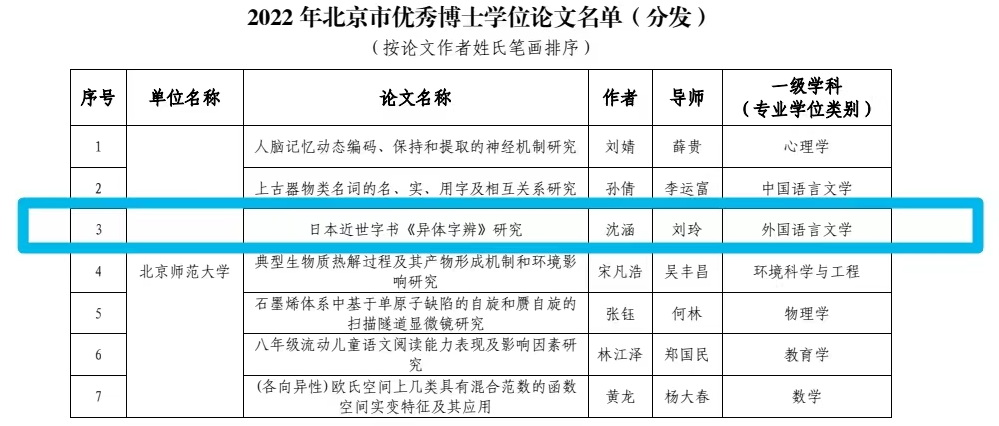 2022 年北京市优秀博士学位论文名单（分发）
（按论文作者姓氏笔画排序）

| 序号 | 单位名称 | 论文名称 | 作者 | 导师 | 一级学科（专业学位类别） |
|---|---|---|---|---|---|
| 1 | 北京师范大学 | 人脑记忆动态编码、保持和提取的神经机制研究 | 刘婧 | 薛贵 | 心理学 |
| 2 | | 上古器物类名词的名、实、用字及相互关系研究 | 孙倩 | 李运富 | 中国语言文学 |
| 3 | | 日本近世字书《异体字辨》研究 | 沈涵 | 刘玲 | 外国语言文学 |
| 4 | | 典型生物质热解过程及其产物形成机制和环境影响研究 | 宋凡浩 | 吴丰昌 | 环境科学与工程 |
| 5 | | 石墨烯体系中基于单原子缺陷的自旋和赝自旋的扫描隧道显微镜研究 | 张钰 | 何林 | 物理学 |
| 6 | | 八年级流动儿童语文阅读能力表现及影响因素研究 | 林江泽 | 郑国民 | 教育学 |
| 7 | | (各向异性)欧氏空间上几类具有混合范数的函数空间实变特征及其应用 | 黄龙 | 杨大春 | 数学 |